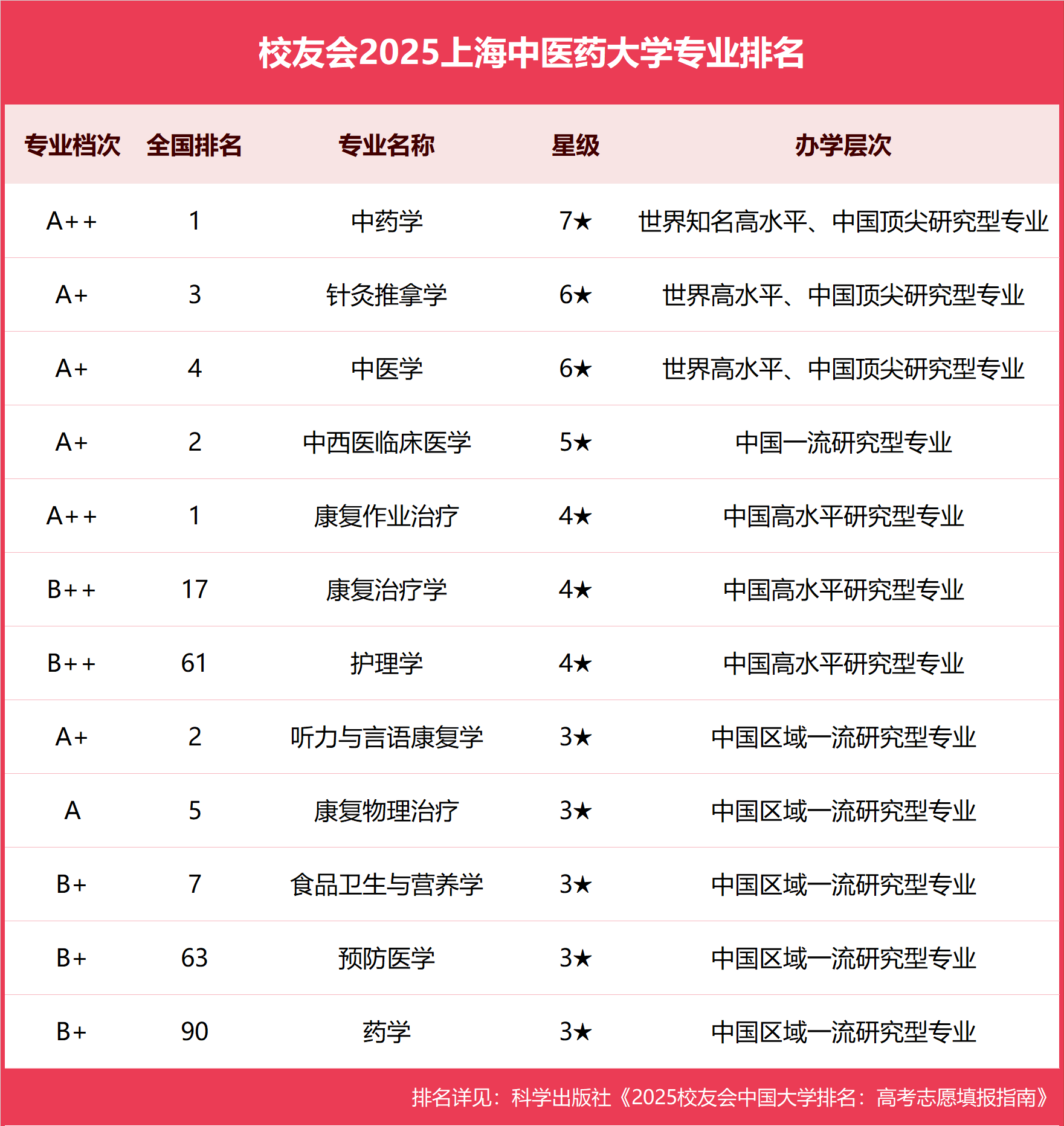 校友会2025上海中医药大学专业排名

| 专业档次 | 全国排名 | 专业名称 | 星级 | 办学层次 |
|---|---|---|---|---|
| A++ | 1 | 中药学 | 7★ | 世界知名高水平、中国顶尖研究型专业 |
| A+ | 3 | 针灸推拿学 | 6★ | 世界高水平、中国顶尖研究型专业 |
| A+ | 4 | 中医学 | 6★ | 世界高水平、中国顶尖研究型专业 |
| A+ | 2 | 中西医临床医学 | 5★ | 中国一流研究型专业 |
| A++ | 1 | 康复作业治疗 | 4★ | 中国高水平研究型专业 |
| B++ | 17 | 康复治疗学 | 4★ | 中国高水平研究型专业 |
| B++ | 61 | 护理学 | 4★ | 中国高水平研究型专业 |
| A+ | 2 | 听力与言语康复学 | 3★ | 中国区域一流研究型专业 |
| A | 5 | 康复物理治疗 | 3★ | 中国区域一流研究型专业 |
| B+ | 7 | 食品卫生与营养学 | 3★ | 中国区域一流研究型专业 |
| B+ | 63 | 预防医学 | 3★ | 中国区域一流研究型专业 |
| B+ | 90 | 药学 | 3★ | 中国区域一流研究型专业 |

排名详见：科学出版社《2025校友会中国大学排名：高考志愿填报指南》